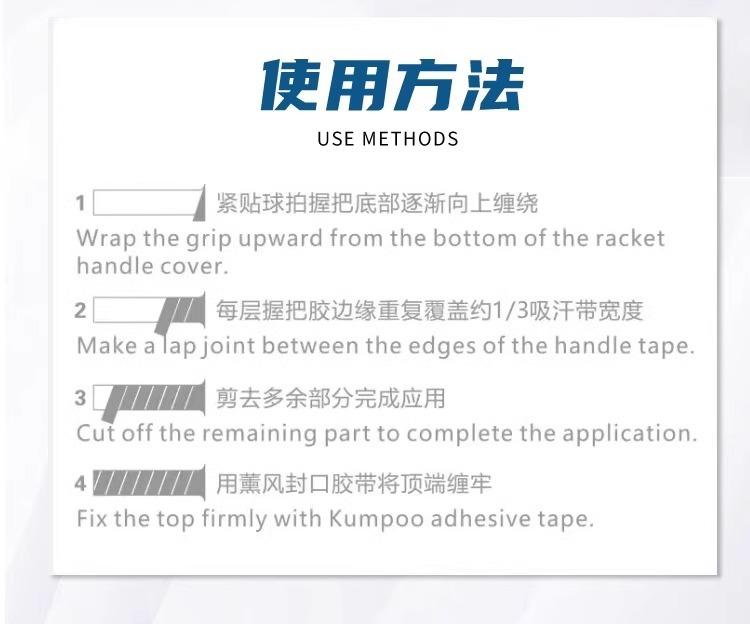 使用方法

USE METHODS

1 紧贴球拍握把底部逐渐向上缠绕
Wrap the grip upward from the bottom of the racket handle cover.

2 每层握把胶边缘重复覆盖约1/3吸汗带宽度
Make a lap joint between the edges of the handle tape.

3 剪去多余部分完成应用
Cut off the remaining part to complete the application.

4 用薰风封口胶带将顶端缠牢
Fix the top firmly with Kumpoo adhesive tape.